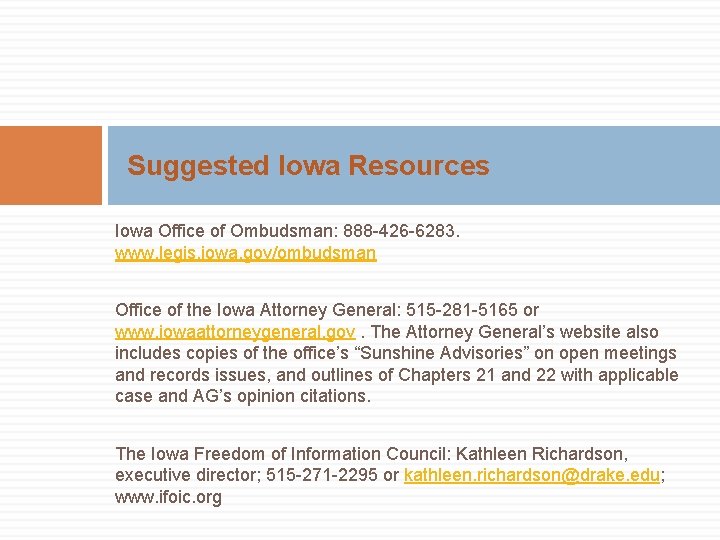 Suggested Iowa Resources

Iowa Office of Ombudsman: 888-426-6283. www.legis.iowa.gov/ombudsman

Office of the Iowa Attorney General: 515-281-5165 or www.iowaattorneygeneral.gov . The Attorney General's website also includes copies of the office's "Sunshine Advisories" on open meetings and records issues, and outlines of Chapters 21 and 22 with applicable case and AG's opinion citations.

The Iowa Freedom of Information Council: Kathleen Richardson, executive director; 515-271-2295 or kathleen.richardson@drake.edu; www.ifoic.org